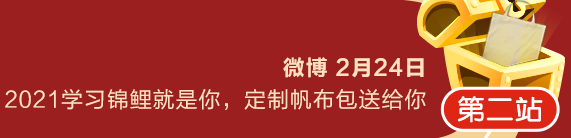 微博 2月24日
2021学习锦鲤就是你，定制帆布包送给你

第二站